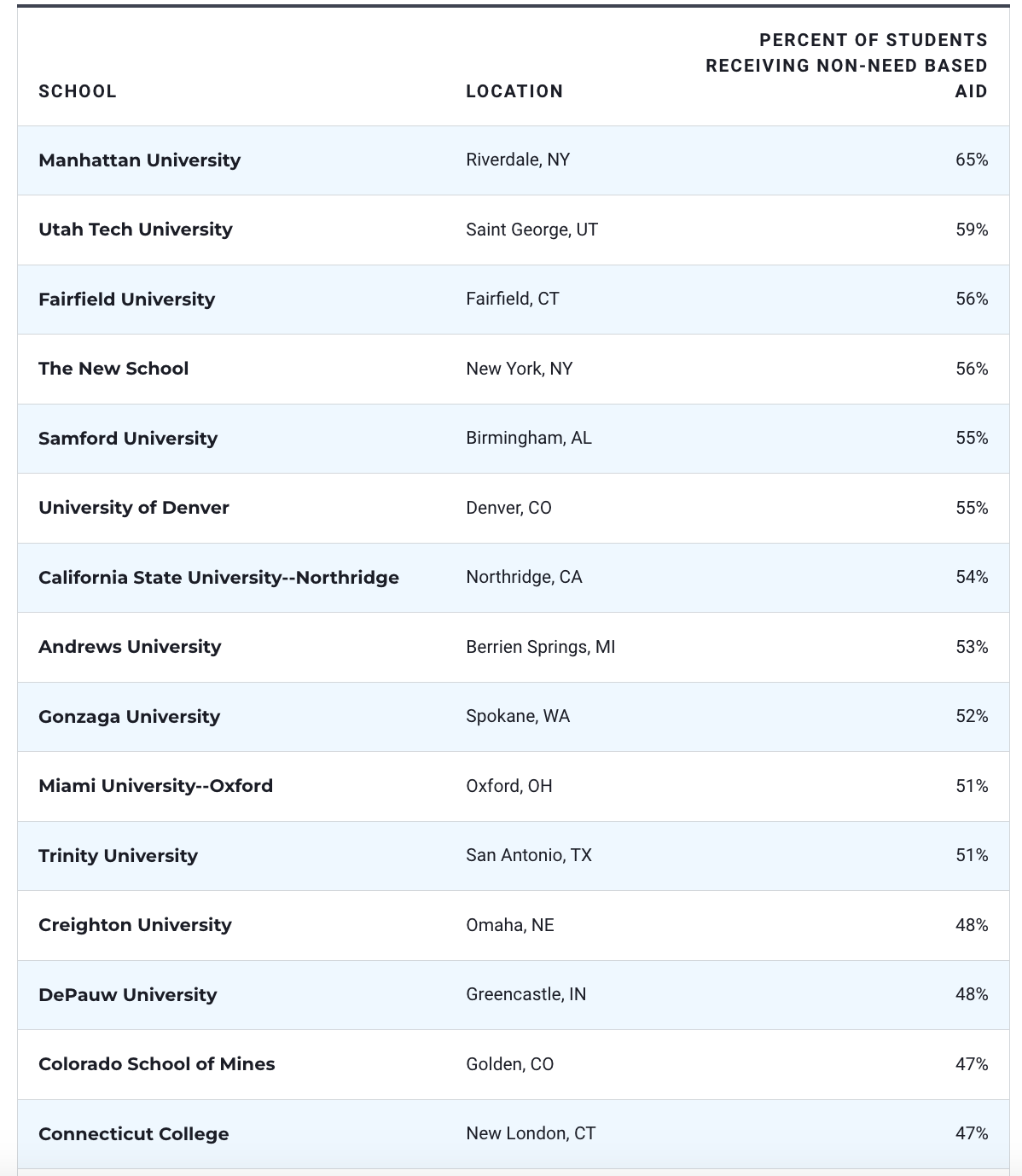 | SCHOOL | LOCATION | PERCENT OF STUDENTS RECEIVING NON-NEED BASED AID |
|---|---|---|
| Manhattan University | Riverdale, NY | 65% |
| Utah Tech University | Saint George, UT | 59% |
| Fairfield University | Fairfield, CT | 56% |
| The New School | New York, NY | 56% |
| Samford University | Birmingham, AL | 55% |
| University of Denver | Denver, CO | 55% |
| California State University--Northridge | Northridge, CA | 54% |
| Andrews University | Berrien Springs, MI | 53% |
| Gonzaga University | Spokane, WA | 52% |
| Miami University--Oxford | Oxford, OH | 51% |
| Trinity University | San Antonio, TX | 51% |
| Creighton University | Omaha, NE | 48% |
| DePauw University | Greencastle, IN | 48% |
| Colorado School of Mines | Golden, CO | 47% |
| Connecticut College | New London, CT | 47% |